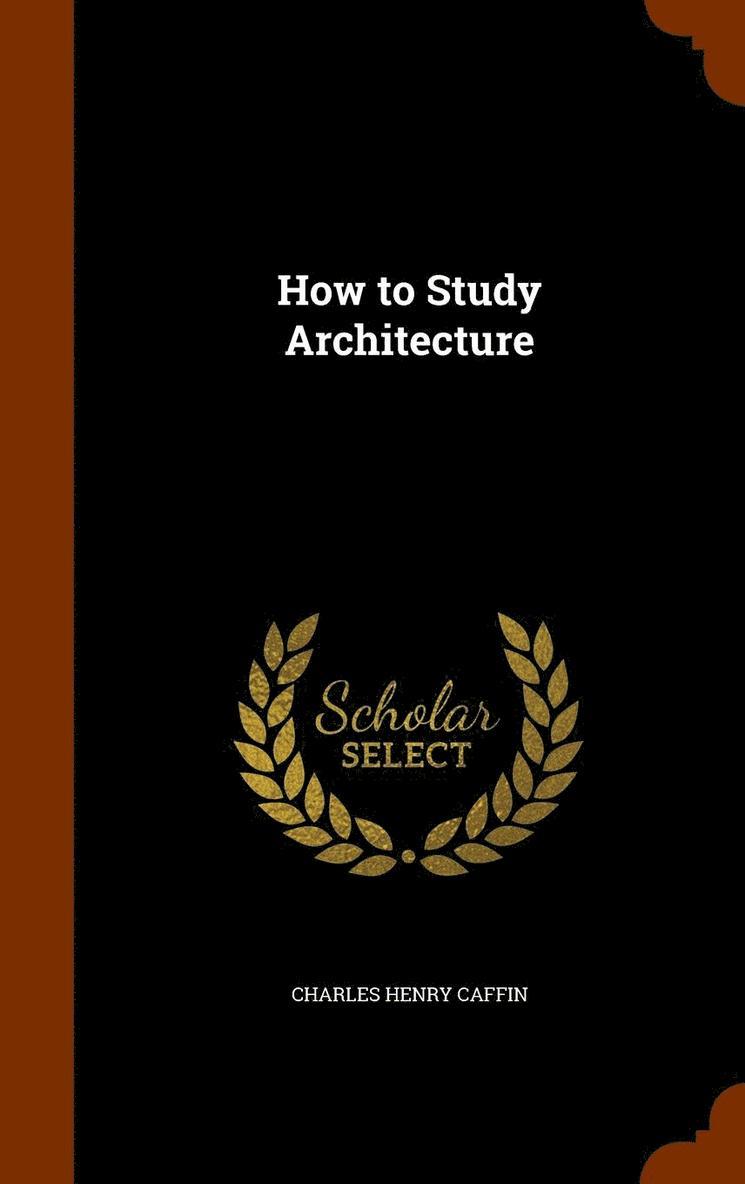 How to Study Architecture

Scholar SELECT

CHARLES HENRY CAFFIN